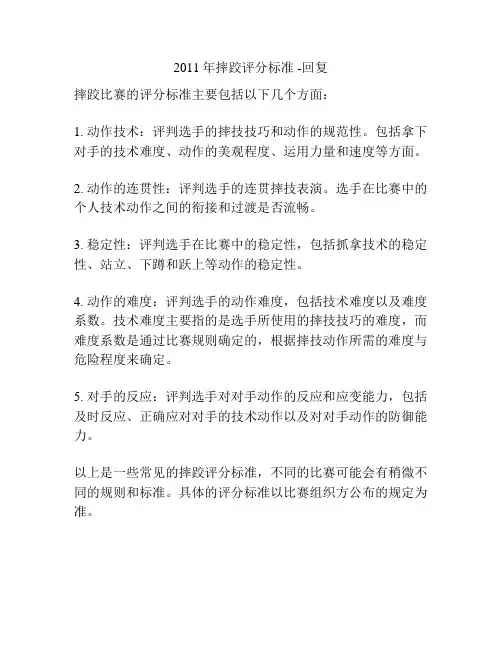 2011 年摔跤评分标准 -回复

摔跤比赛的评分标准主要包括以下几个方面：

1. 动作技术：评判选手的摔技技巧和动作的规范性。包括拿下对手的技术难度、动作的美观程度、运用力量和速度等方面。

2. 动作的连贯性：评判选手的连贯摔技表演。选手在比赛中的个人技术动作之间的衔接和过渡是否流畅。

3. 稳定性：评判选手在比赛中的稳定性，包括抓拿技术的稳定性、站立、下蹲和跃上等动作的稳定性。

4. 动作的难度：评判选手的动作难度，包括技术难度以及难度系数。技术难度主要指的是选手所使用的摔技技巧的难度，而难度系数是通过比赛规则确定的，根据摔技动作所需的难度与危险程度来确定。

5. 对手的反应：评判选手对对手动作的反应和应变能力，包括及时反应、正确应对对手的技术动作以及对对手动作的防御能力。

以上是一些常见的摔跤评分标准，不同的比赛可能会有稍微不同的规则和标准。具体的评分标准以比赛组织方公布的规定为准。